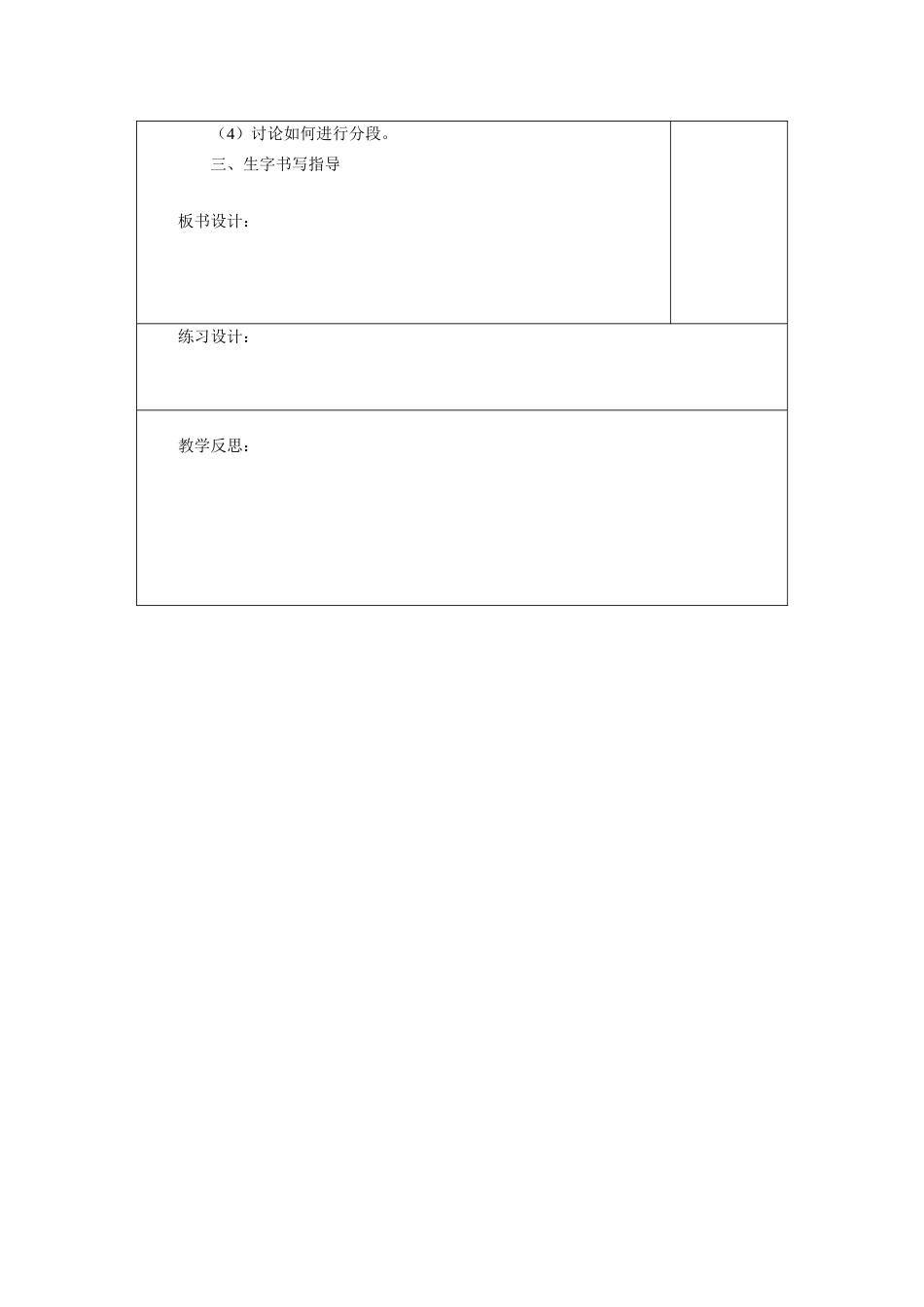 （4）讨论如何进行分段。

三、生字书写指导

板书设计：

练习设计：

教学反思：